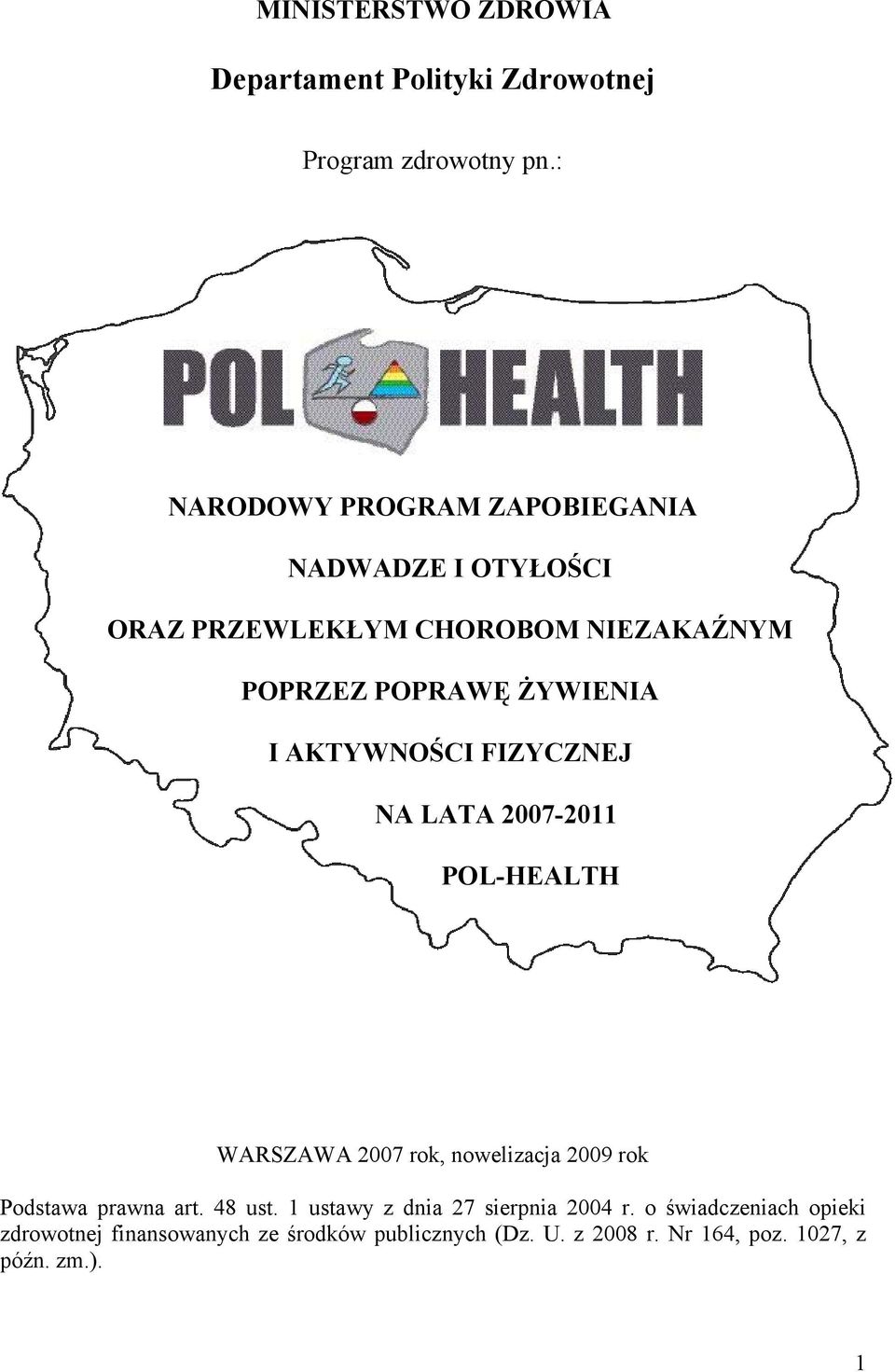 MINISTERSTWO ZDROWIA

Departament Polityki Zdrowotnej

Program zdrowotny pn.:

POL HEALTH

NARODOWY PROGRAM ZAPOBIEGANIA

NADWADZE I OTYŁOŚCI

ORAZ PRZEWLEKŁYM CHOROBOM NIEZAKAŹNYM

POPRZEZ POPRAWĘ ŻYWIENIA

I AKTYWNOŚCI FIZYCZNEJ

NA LATA 2007-2011

POL-HEALTH

WARSZAWA 2007 rok, nowelizacja 2009 rok

Podstawa prawna art. 48 ust. 1 ustawy z dnia 27 sierpnia 2004 r. o świadczeniach opieki zdrowotnej finansowanych ze środków publicznych (Dz. U. z 2008 r. Nr 164, poz. 1027, z późn. zm.).

1